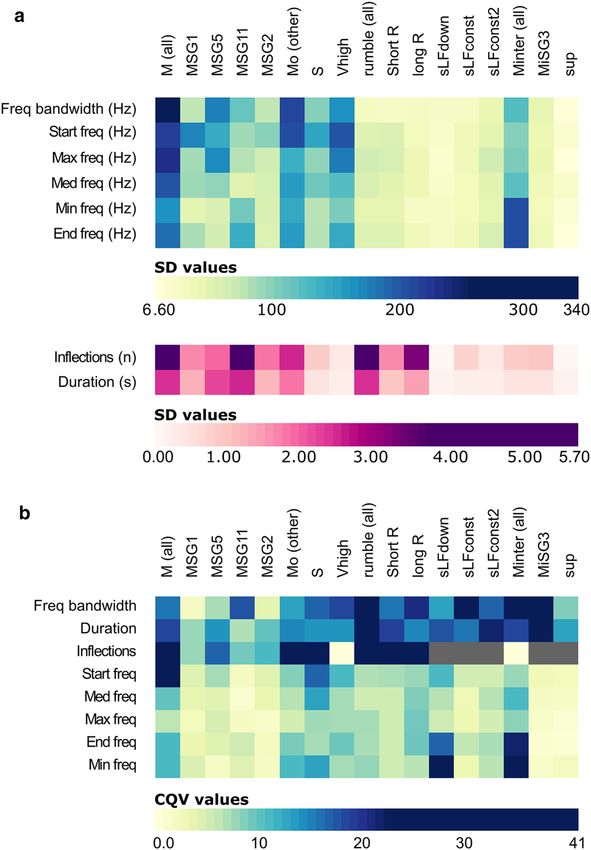 a

M (all) MSG1 MSG5 MSG11 MSG2 Mo (other) S Vhigh rumble (all) Short R long R sLFdown sLFconst sLFconst2 Minter (all) MiSG3 sup

Freq bandwidth (Hz)
Start freq (Hz)
Max freq (Hz)
Med freq (Hz)
Min freq (Hz)
End freq (Hz)

SD values
6.60 100 200 300 340

Inflections (n)
Duration (s)

SD values
0.00 1.00 2.00 3.00 4.00 5.00 5.70

b

M (all) MSG1 MSG5 MSG11 MSG2 Mo (other) S Vhigh rumble (all) Short R long R sLFdown sLFconst sLFconst2 Minter (all) MiSG3 sup

Freq bandwidth
Duration
Inflections
Start freq
Med freq
Max freq
End freq
Min freq

CQV values
0.0 10 20 30 41